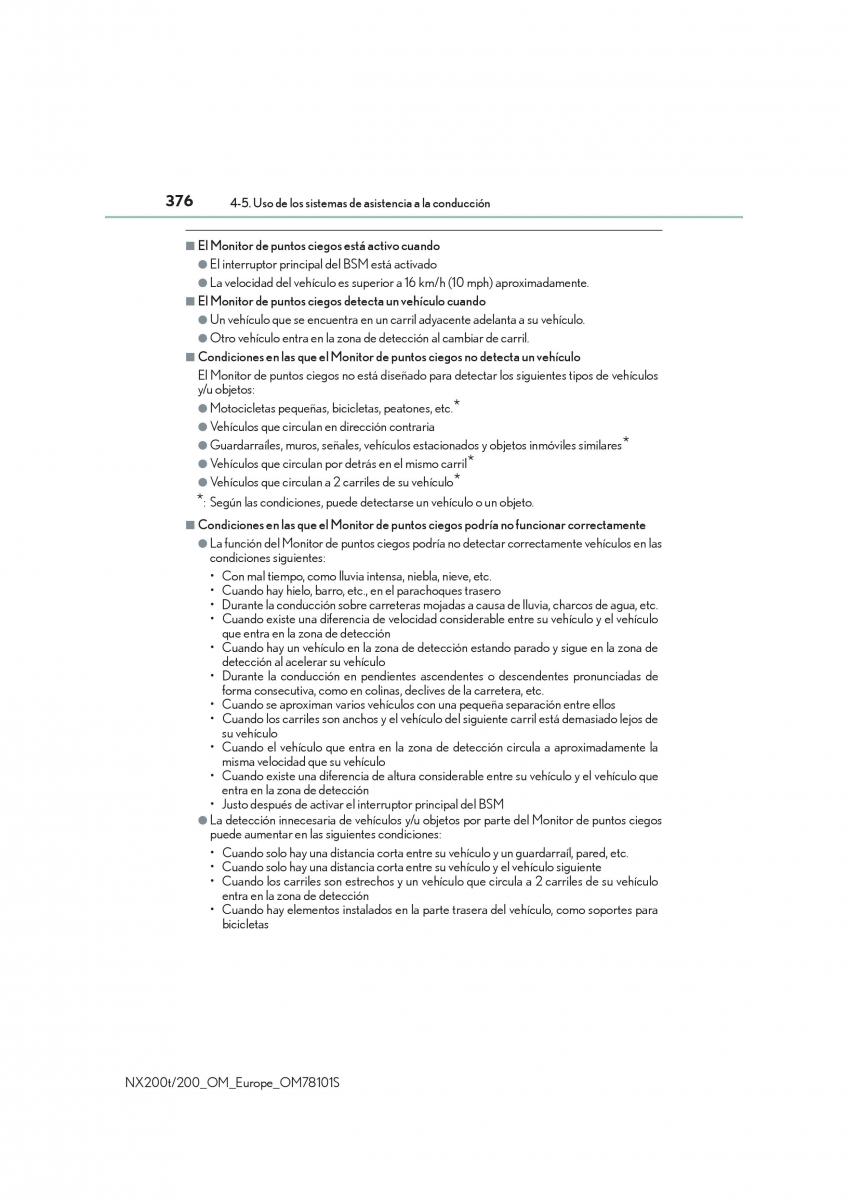 376 4-5. Uso de los sistemas de asistencia a la conducción

■ El Monitor de puntos ciegos está activo cuando

● El interruptor principal del BSM está activado

● La velocidad del vehículo es superior a 16 km/h (10 mph) aproximadamente.

■ El Monitor de puntos ciegos detecta un vehículo cuando

● Un vehículo que se encuentra en un carril adyacente adelanta a su vehículo.

● Otro vehículo entra en la zona de detección al cambiar de carril.

■ Condiciones en las que el Monitor de puntos ciegos no detecta un vehículo

El Monitor de puntos ciegos no está diseñado para detectar los siguientes tipos de vehículos y/u objetos:

● Motocicletas pequeñas, bicicletas, peatones, etc.*

● Vehículos que circulan en dirección contraria

● Guardarraíles, muros, señales, vehículos estacionados y objetos inmóviles similares*

● Vehículos que circulan por detrás en el mismo carril*

● Vehículos que circulan a 2 carriles de su vehículo*

*: Según las condiciones, puede detectarse un vehículo o un objeto.

■ Condiciones en las que el Monitor de puntos ciegos podría no funcionar correctamente

● La función del Monitor de puntos ciegos podría no detectar correctamente vehículos en las condiciones siguientes:

• Con mal tiempo, como lluvia intensa, niebla, nieve, etc.
• Cuando hay hielo, barro, etc., en el parachoques trasero
• Durante la conducción sobre carreteras mojadas a causa de lluvia, charcos de agua, etc.
• Cuando existe una diferencia de velocidad considerable entre su vehículo y el vehículo que entra en la zona de detección
• Cuando hay un vehículo en la zona de detección estando parado y sigue en la zona de detección al acelerar su vehículo
• Durante la conducción en pendientes ascendentes o descendentes pronunciadas de forma consecutiva, como en colinas, declives de la carretera, etc.
• Cuando se aproximan varios vehículos con una pequeña separación entre ellos
• Cuando los carriles son anchos y el vehículo del siguiente carril está demasiado lejos de su vehículo
• Cuando el vehículo que entra en la zona de detección circula a aproximadamente la misma velocidad que su vehículo
• Cuando existe una diferencia de altura considerable entre su vehículo y el vehículo que entra en la zona de detección
• Justo después de activar el interruptor principal del BSM

● La detección innecesaria de vehículos y/u objetos por parte del Monitor de puntos ciegos puede aumentar en las siguientes condiciones:

• Cuando solo hay una distancia corta entre su vehículo y un guardarraíl, pared, etc.
• Cuando solo hay una distancia corta entre su vehículo y el vehículo siguiente
• Cuando los carriles son estrechos y un vehículo que circula a 2 carriles de su vehículo entra en la zona de detección
• Cuando hay elementos instalados en la parte trasera del vehículo, como soportes para bicicletas

NX200t/200_OM_Europe_OM78101S